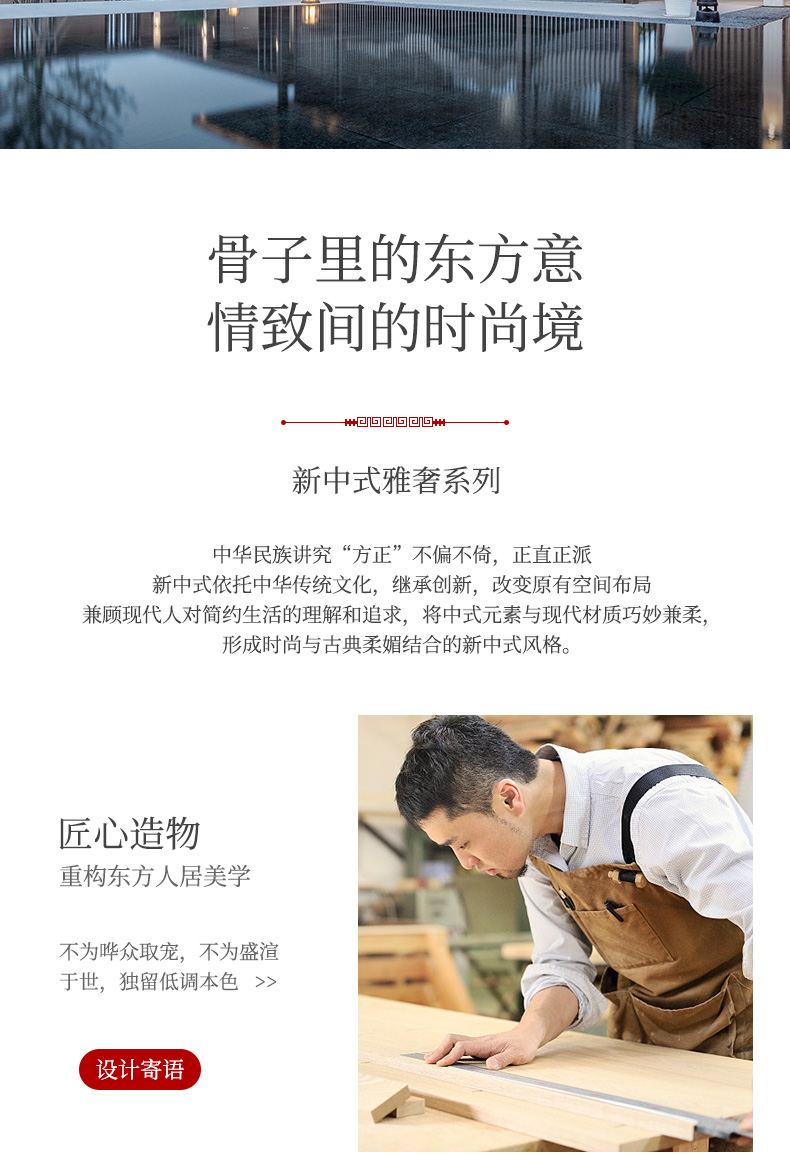 骨子里的东方意
情致间的时尚境

新中式雅奢系列

中华民族讲究“方正”不偏不倚，正直正派
新中式依托中华传统文化，继承创新，改变原有空间布局
兼顾现代人对简约生活的理解和追求，将中式元素与现代材质巧妙兼柔，
形成时尚与古典柔媚结合的新中式风格。

匠心造物
重构东方人居美学

不为哗众取宠，不为盛渲于世，独留低调本色 >>

设计寄语